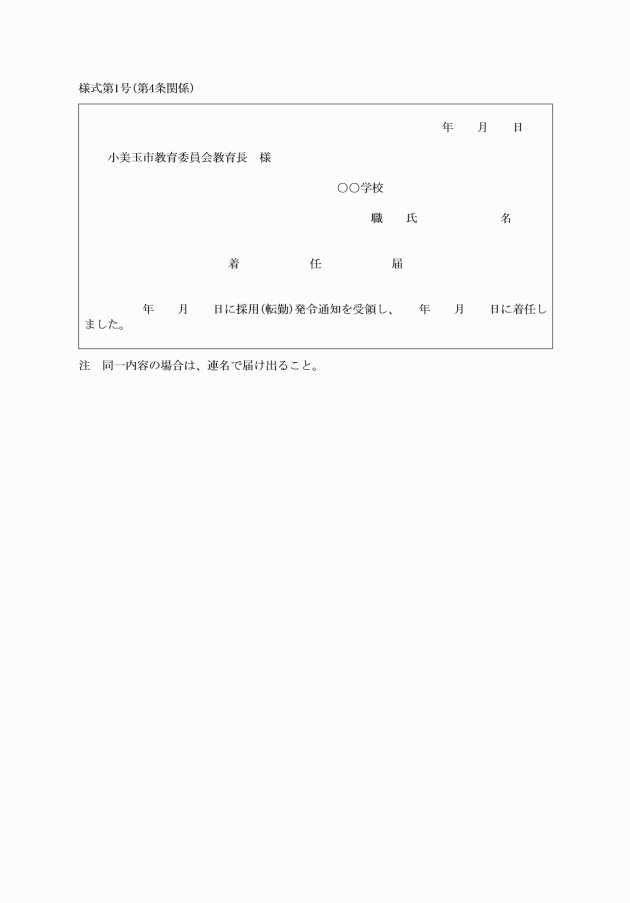 様式第1号(第4条関係)

年　月　日

小美玉市教育委員会教育長　様

○○学校

職　氏　名

着　任　届

年　月　日に採用(転勤)発令通知を受領し、　年　月　日に着任しました。

注　同一内容の場合は、連名で届け出ること。